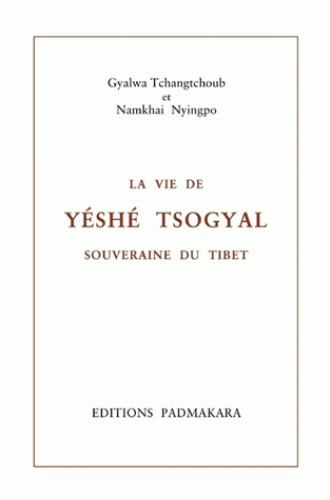 Gyalwa Tchangtchoub
et
Namkhai Nyingpo

LA VIE DE
YÉSHÉ TSOGYAL
SOUVERAINE DU TIBET

EDITIONS PADMAKARA